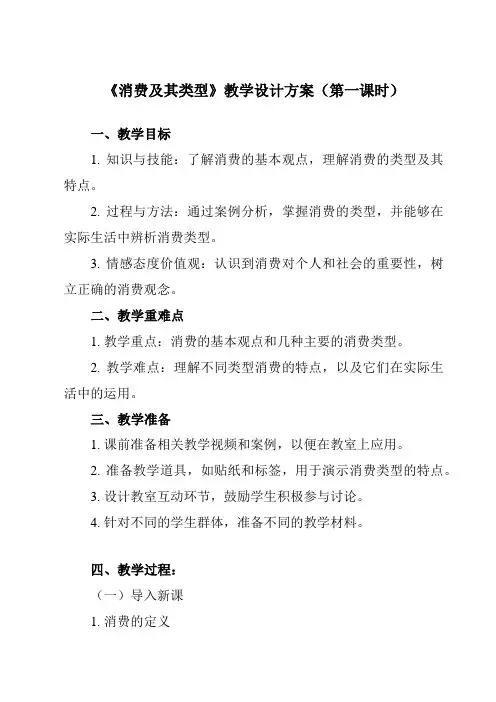 《消费及其类型》教学设计方案（第一课时）

一、教学目标

1. 知识与技能：了解消费的基本观点，理解消费的类型及其特点。

2. 过程与方法：通过案例分析，掌握消费的类型，并能够在实际生活中辨析消费类型。

3. 情感态度价值观：认识到消费对个人和社会的重要性，树立正确的消费观念。

二、教学重难点

1. 教学重点：消费的基本观点和几种主要的消费类型。

2. 教学难点：理解不同类型消费的特点，以及它们在实际生活中的运用。

三、教学准备

1. 课前准备相关教学视频和案例，以便在教室上应用。

2. 准备教学道具，如贴纸和标签，用于演示消费类型的特点。

3. 设计教室互动环节，鼓励学生积极参与讨论。

4. 针对不同的学生群体，准备不同的教学材料。

四、教学过程：

（一）导入新课

1. 消费的定义